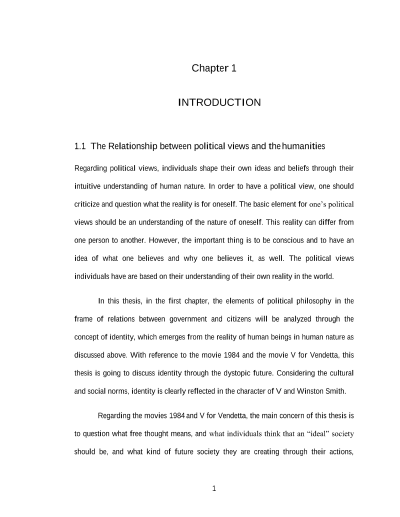 Chapter 1

INTRODUCTION

1.1 The Relationship between political views and the humanities

Regarding political views, individuals shape their own ideas and beliefs through their intuitive understanding of human nature. In order to have a political view, one should criticize and question what the reality is for oneself. The basic element for one`s political views should be an understanding of the nature of oneself. This reality can differ from one person to another. However, the important thing is to be conscious and to have an idea of what one believes and why one believes it, as well. The political views individuals have are based on their understanding of their own reality in the world.

In this thesis, in the first chapter, the elements of political philosophy in the frame of relations between government and citizens will be analyzed through the concept of identity, which emerges from the reality of human beings in human nature as discussed above. With reference to the movie 1984 and the movie V for Vendetta, this thesis is going to discuss identity through the dystopic future. Considering the cultural and social norms, identity is clearly reflected in the character of V and Winston Smith.

Regarding the movies 1984 and V for Vendetta, the main concern of this thesis is to question what free thought means, and what individuals think that an "ideal" society should be, and what kind of future society they are creating through their actions,

1